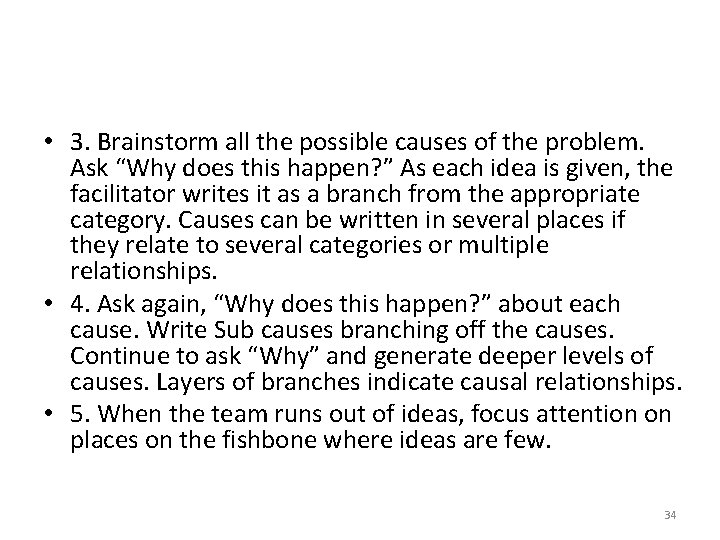 • 3. Brainstorm all the possible causes of the problem. Ask “Why does this happen?” As each idea is given, the facilitator writes it as a branch from the appropriate category. Causes can be written in several places if they relate to several categories or multiple relationships.

• 4. Ask again, “Why does this happen?” about each cause. Write Sub causes branching off the causes. Continue to ask “Why” and generate deeper levels of causes. Layers of branches indicate causal relationships.

• 5. When the team runs out of ideas, focus attention on places on the fishbone where ideas are few.

34